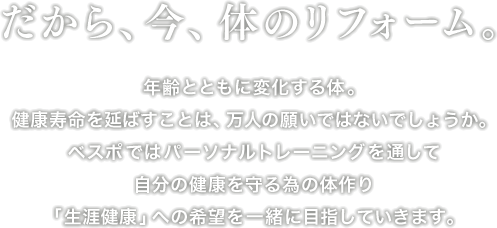 だから、今、体のリフォーム。

年齢とともに変化する体。
健康寿命を延ばすことは、万人の願いではないでしょうか。
ベスポではパーソナルトレーニングを通して
自分の健康を守る為の体作り
「生涯健康」への希望を一緒に目指していきます。